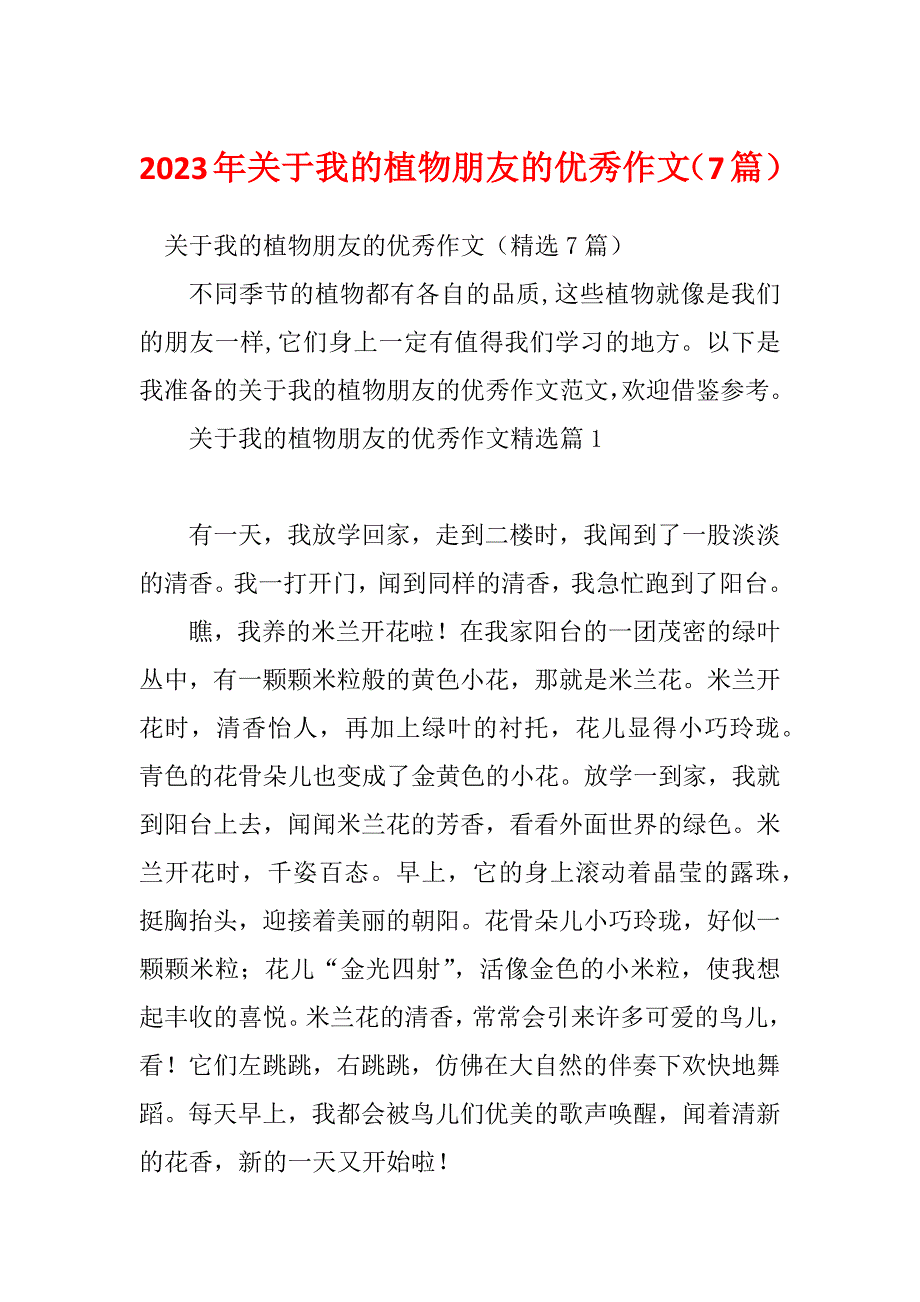 2023年关于我的植物朋友的优秀作文（7篇）

关于我的植物朋友的优秀作文（精选7篇）

不同季节的植物都有各自的品质,这些植物就像是我们的朋友一样,它们身上一定有值得我们学习的地方。以下是我准备的关于我的植物朋友的优秀作文范文,欢迎借鉴参考。

关于我的植物朋友的优秀作文精选篇1

有一天，我放学回家，走到二楼时，我闻到了一股淡淡的清香。我一打开门，闻到同样的清香，我急忙跑到了阳台。

瞧，我养的米兰开花啦！在我家阳台的一团茂密的绿叶丛中，有一颗颗米粒般的黄色小花，那就是米兰花。米兰开花时，清香怡人，再加上绿叶的衬托，花儿显得小巧玲珑。青色的花骨朵儿也变成了金黄色的小花。放学一到家，我就到阳台上去，闻闻米兰花的芳香，看看外面世界的绿色。米兰开花时，千姿百态。早上，它的身上滚动着晶莹的露珠，挺胸抬头，迎接着美丽的朝阳。花骨朵儿小巧玲珑，好似一颗颗米粒；花儿“金光四射”，活像金色的小米粒，使我想起丰收的喜悦。米兰花的清香，常常会引来许多可爱的鸟儿，看！它们左跳跳，右跳跳，仿佛在大自然的伴奏下欢快地舞蹈。每天早上，我都会被鸟儿们优美的歌声唤醒，闻着清新的花香，新的一天又开始啦！